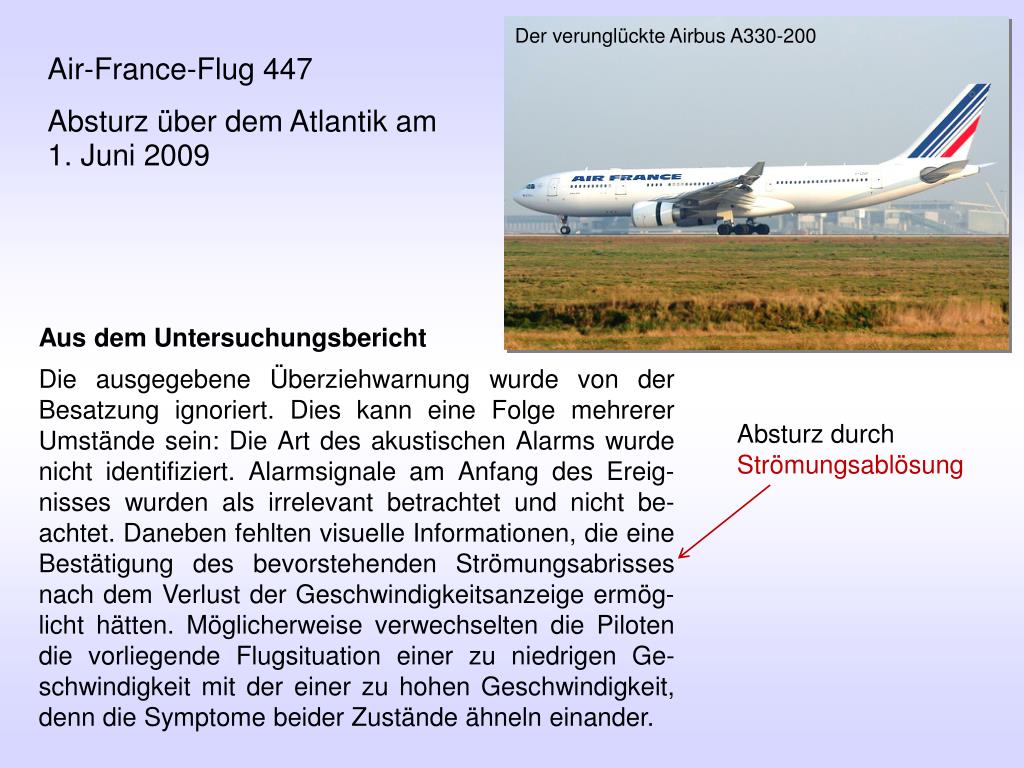 Air-France-Flug 447

Absturz über dem Atlantik am 1. Juni 2009

Der verunglückte Airbus A330-200

AIR FRANCE

Aus dem Untersuchungsbericht

Die ausgegebene Überziehwarnung wurde von der Besatzung ignoriert. Dies kann eine Folge mehrerer Umstände sein: Die Art des akustischen Alarms wurde nicht identifiziert. Alarmsignale am Anfang des Ereignisses wurden als irrelevant betrachtet und nicht beachtet. Daneben fehlten visuelle Informationen, die eine Bestätigung des bevorstehenden Strömungsabrisses nach dem Verlust der Geschwindigkeitsanzeige ermöglicht hätten. Möglicherweise verwechselten die Piloten die vorliegende Flugsituation einer zu niedrigen Geschwindigkeit mit der einer zu hohen Geschwindigkeit, denn die Symptome beider Zustände ähneln einander.

Absturz durch Strömungsablösung